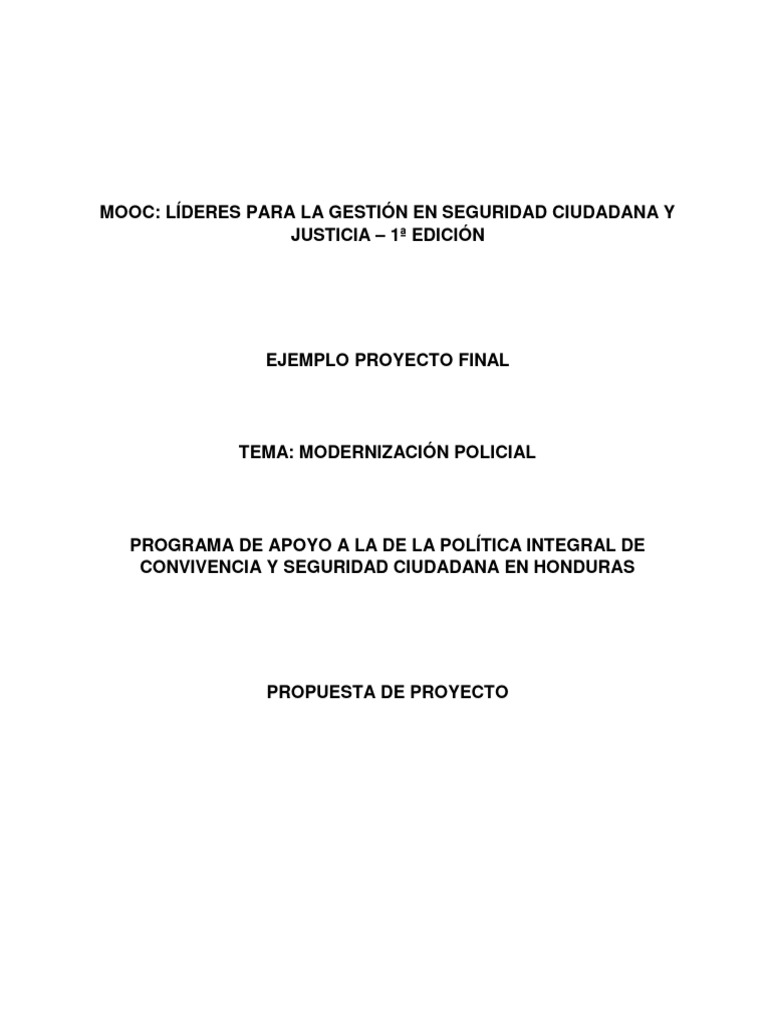 MOOC: LÍDERES PARA LA GESTIÓN EN SEGURIDAD CIUDADANA Y JUSTICIA – 1ª EDICIÓN

EJEMPLO PROYECTO FINAL

TEMA: MODERNIZACIÓN POLICIAL

PROGRAMA DE APOYO A LA DE LA POLÍTICA INTEGRAL DE CONVIVENCIA Y SEGURIDAD CIUDADANA EN HONDURAS

PROPUESTA DE PROYECTO